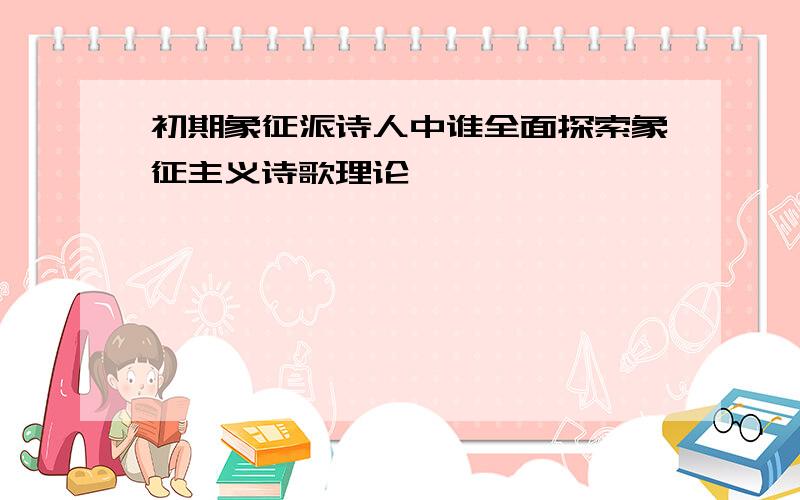 初期象征派诗人中谁全面探索象征主义诗歌理论